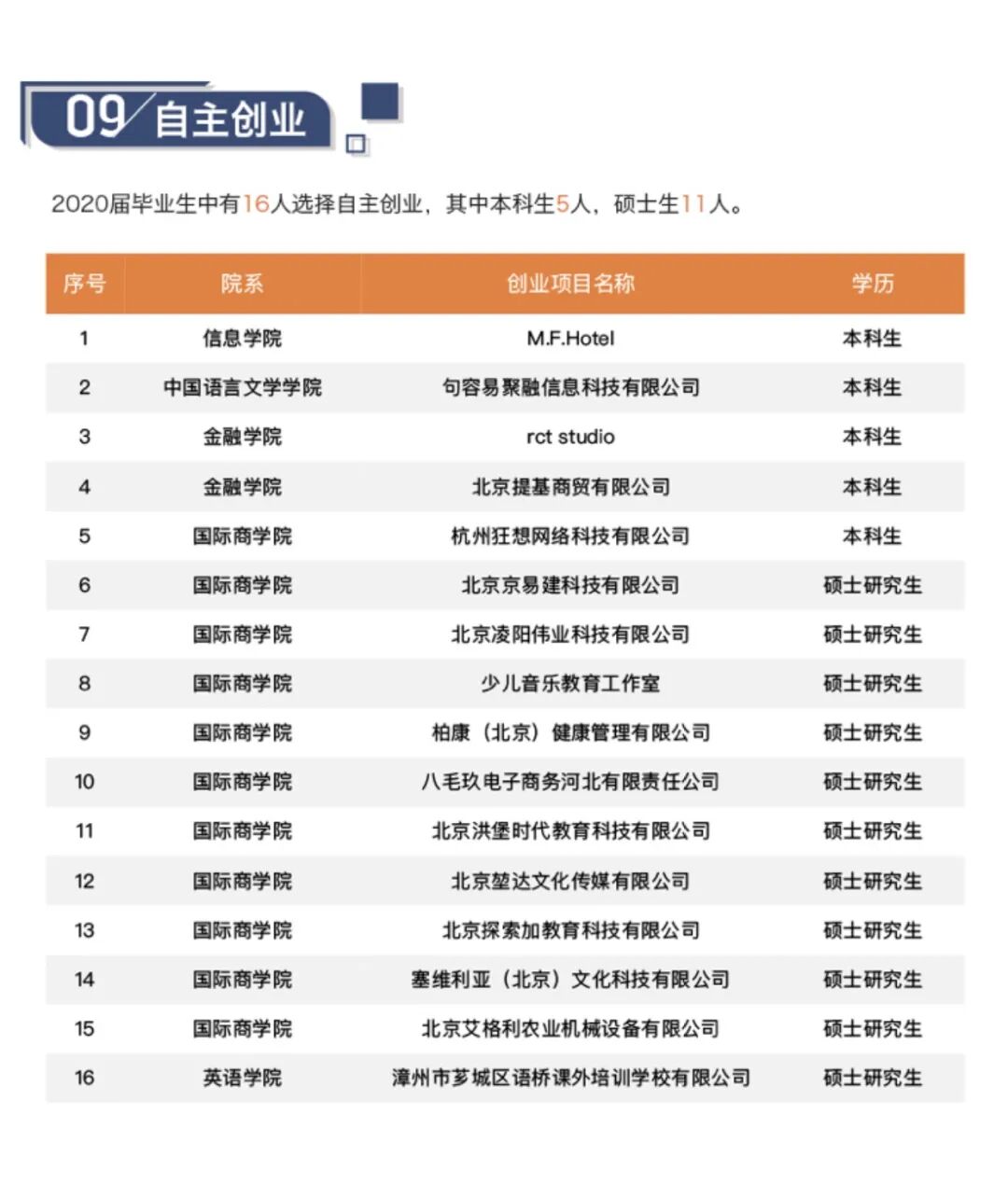 09 自主创业

2020届毕业生中有16人选择自主创业，其中本科生5人，硕士生11人。

| 序号 | 院系 | 创业项目名称 | 学历 |
|---|---|---|---|
| 1 | 信息学院 | M.F.Hotel | 本科生 |
| 2 | 中国语言文学学院 | 句容易聚融信息科技有限公司 | 本科生 |
| 3 | 金融学院 | rct studio | 本科生 |
| 4 | 金融学院 | 北京提基商贸有限公司 | 本科生 |
| 5 | 国际商学院 | 杭州狂想网络科技有限公司 | 本科生 |
| 6 | 国际商学院 | 北京京易建科技有限公司 | 硕士研究生 |
| 7 | 国际商学院 | 北京凌阳伟业科技有限公司 | 硕士研究生 |
| 8 | 国际商学院 | 少儿音乐教育工作室 | 硕士研究生 |
| 9 | 国际商学院 | 柏康（北京）健康管理有限公司 | 硕士研究生 |
| 10 | 国际商学院 | 八毛玖电子商务河北有限责任公司 | 硕士研究生 |
| 11 | 国际商学院 | 北京洪堡时代教育科技有限公司 | 硕士研究生 |
| 12 | 国际商学院 | 北京堃达文化传媒有限公司 | 硕士研究生 |
| 13 | 国际商学院 | 北京探索加教育科技有限公司 | 硕士研究生 |
| 14 | 国际商学院 | 塞维利亚（北京）文化科技有限公司 | 硕士研究生 |
| 15 | 国际商学院 | 北京艾格利农业机械设备有限公司 | 硕士研究生 |
| 16 | 英语学院 | 漳州市芗城区语桥课外培训学校有限公司 | 硕士研究生 |